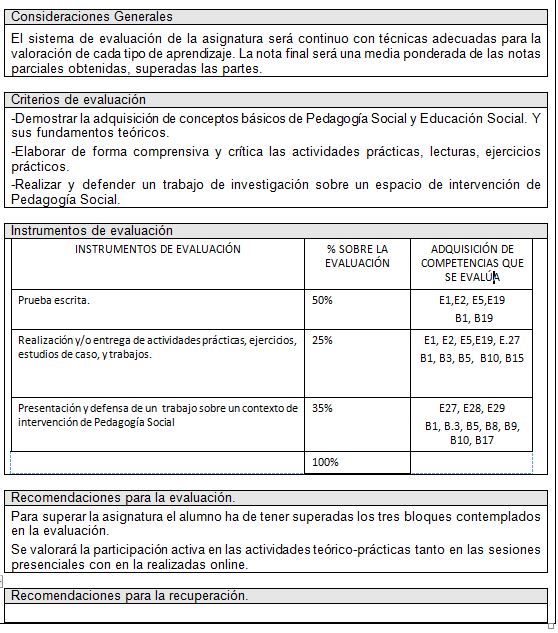 Consideraciones Generales

El sistema de evaluación de la asignatura será continuo con técnicas adecuadas para la valoración de cada tipo de aprendizaje. La nota final será una media ponderada de las notas parciales obtenidas, superadas las partes.

Criterios de evaluación

-Demostrar la adquisición de conceptos básicos de Pedagogía Social y Educación Social. Y sus fundamentos teóricos.

-Elaborar de forma comprensiva y crítica las actividades prácticas, lecturas, ejercicios prácticos.

-Realizar y defender un trabajo de investigación sobre un espacio de intervención de Pedagogía Social.

Instrumentos de evaluación

| INSTRUMENTOS DE EVALUACIÓN | % SOBRE LA EVALUACIÓN | ADQUISICIÓN DE COMPETENCIAS QUE SE EVALÚA |
|---|---|---|
| Prueba escrita. | 50% | E1,E2, E5,E19 B1, B19 |
| Realización y/o entrega de actividades prácticas, ejercicios, estudios de caso, y trabajos. | 25% | E1, E2, E5,E19, E.27 B1, B3, B5, B10, B15 |
| Presentación y defensa de un trabajo sobre un contexto de intervención de Pedagogía Social | 35% | E27, E28, E29 B1, B.3, B5, B8, B9, B10, B17 |
| | 100% | |

Recomendaciones para la evaluación.

Para superar la asignatura el alumno ha de tener superadas los tres bloques contemplados en la evaluación.

Se valorará la participación activa en las actividades teórico-prácticas tanto en las sesiones presenciales con en la realizadas online.

Recomendaciones para la recuperación.